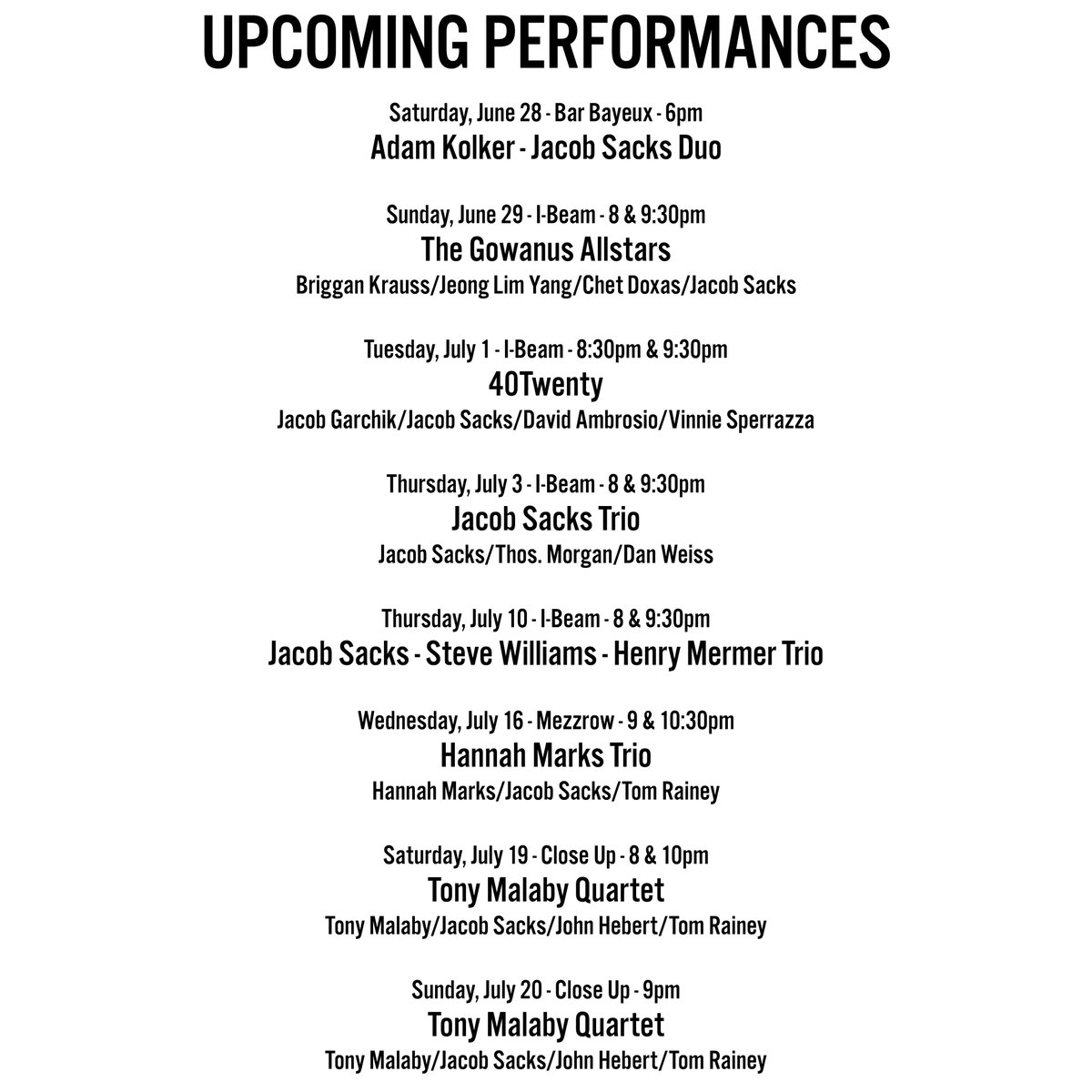 UPCOMING PERFORMANCES

Saturday, June 28 - Bar Bayeux - 6pm
Adam Kolker - Jacob Sacks Duo

Sunday, June 29 - I-Beam - 8 & 9:30pm
The Gowanus Allstars
Briggan Krauss/Jeong Lim Yang/Chet Doxas/Jacob Sacks

Tuesday, July 1 - I-Beam - 8:30pm & 9:30pm
40Twenty
Jacob Garchik/Jacob Sacks/David Ambrosio/Vinnie Sperrazza

Thursday, July 3 - I-Beam - 8 & 9:30pm
Jacob Sacks Trio
Jacob Sacks/Thos. Morgan/Dan Weiss

Thursday, July 10 - I-Beam - 8 & 9:30pm
Jacob Sacks - Steve Williams - Henry Mermer Trio

Wednesday, July 16 - Mezzrow - 9 & 10:30pm
Hannah Marks Trio
Hannah Marks/Jacob Sacks/Tom Rainey

Saturday, July 19 - Close Up - 8 & 10pm
Tony Malaby Quartet
Tony Malaby/Jacob Sacks/John Hebert/Tom Rainey

Sunday, July 20 - Close Up - 9pm
Tony Malaby Quartet
Tony Malaby/Jacob Sacks/John Hebert/Tom Rainey